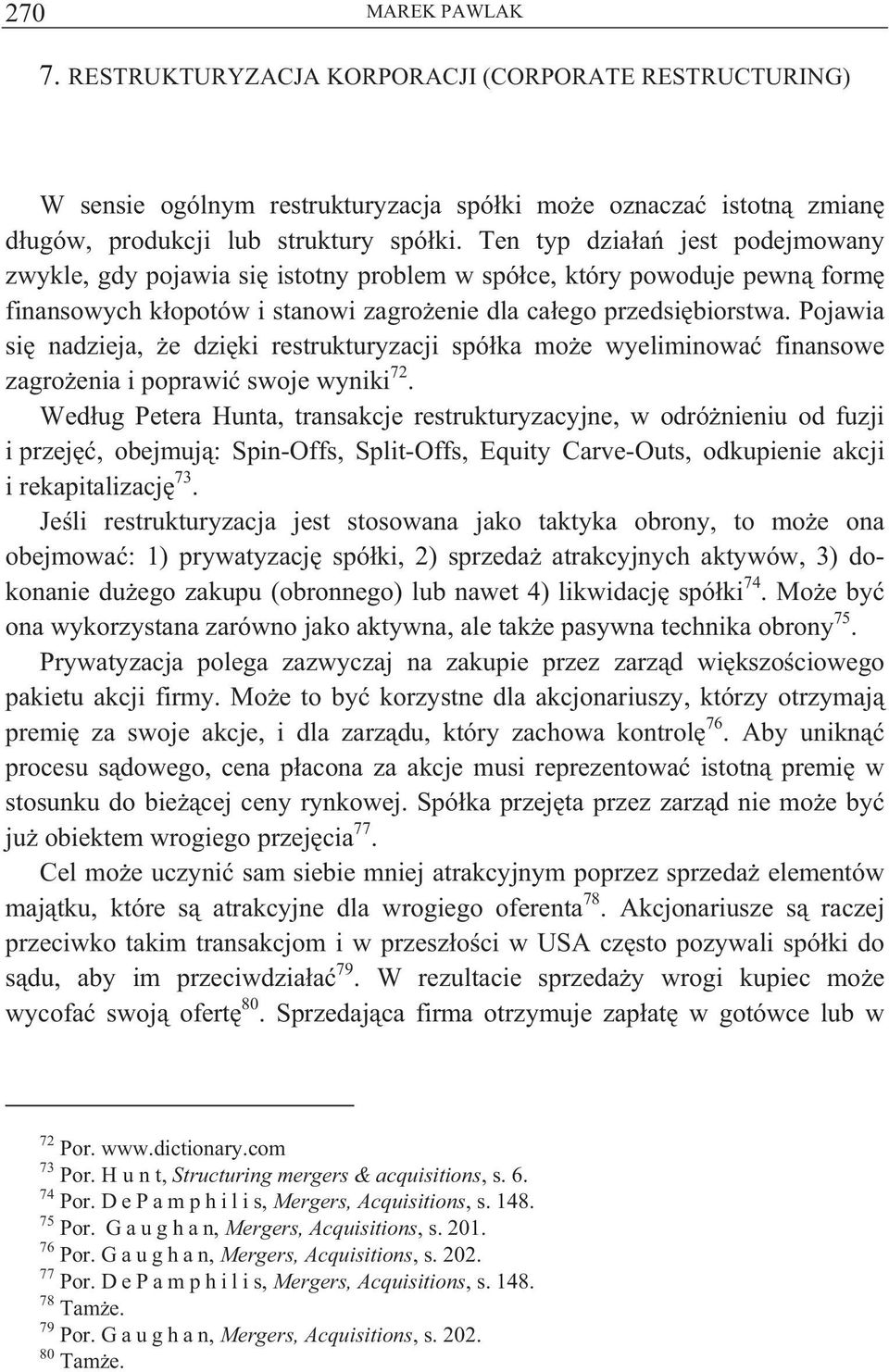 270 MAREK PAWLAK

7. RESTRUKTURYZACJA KORPORACJI (CORPORATE RESTRUCTURING)

W sensie ogólnym restrukturyzacja spółki może oznaczać istotną zmianę długów, produkcji lub struktury spółki. Ten typ działań jest podejmowany zwykle, gdy pojawia się istotny problem w spółce, który powoduje pewną formę finansowych kłopotów i stanowi zagrożenie dla całego przedsiębiorstwa. Pojawia się nadzieja, że dzięki restrukturyzacji spółka może wyeliminować finansowe zagrożenia i poprawić swoje wyniki$^{72}$.

Według Petera Hunta, transakcje restrukturyzacyjne, w odróżnieniu od fuzji i przejęć, obejmują: Spin-Offs, Split-Offs, Equity Carve-Outs, odkupienie akcji i rekapitalizację$^{73}$.

Jeśli restrukturyzacja jest stosowana jako taktyka obrony, to może ona obejmować: 1) prywatyzację spółki, 2) sprzedaż atrakcyjnych aktywów, 3) dokonanie dużego zakupu (obronnego) lub nawet 4) likwidację spółki$^{74}$. Może być ona wykorzystana zarówno jako aktywna, ale także pasywna technika obrony$^{75}$.

Prywatyzacja polega zazwyczaj na zakupie przez zarząd większościowego pakietu akcji firmy. Może to być korzystne dla akcjonariuszy, którzy otrzymają premię za swoje akcje, i dla zarządu, który zachowa kontrolę$^{76}$. Aby uniknąć procesu sądowego, cena płacona za akcje musi reprezentować istotną premię w stosunku do bieżącej ceny rynkowej. Spółka przejęta przez zarząd nie może być już obiektem wrogiego przejęcia$^{77}$.

Cel może uczynić sam siebie mniej atrakcyjnym poprzez sprzedaż elementów majątku, które są atrakcyjne dla wrogiego oferenta$^{78}$. Akcjonariusze są raczej przeciwko takim transakcjom i w przeszłości w USA często pozywali spółki do sądu, aby im przeciwdziałać$^{79}$. W rezultacie sprzedaży wrogi kupiec może wycofać swoją ofertę$^{80}$. Sprzedająca firma otrzymuje zapłatę w gotówce lub w

$^{72}$ Por. www.dictionary.com
$^{73}$ Por. H u n t, Structuring mergers & acquisitions, s. 6.
$^{74}$ Por. D e P a m p h i l i s, Mergers, Acquisitions, s. 148.
$^{75}$ Por. G a u g h a n, Mergers, Acquisitions, s. 201.
$^{76}$ Por. G a u g h a n, Mergers, Acquisitions, s. 202.
$^{77}$ Por. D e P a m p h i l i s, Mergers, Acquisitions, s. 148.
$^{78}$ Tamże.
$^{79}$ Por. G a u g h a n, Mergers, Acquisitions, s. 202.
$^{80}$ Tamże.